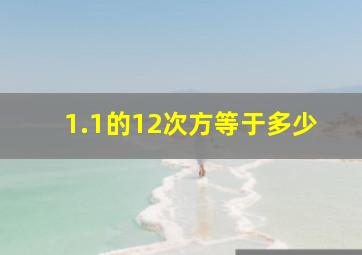 1.1的12次方等于多少